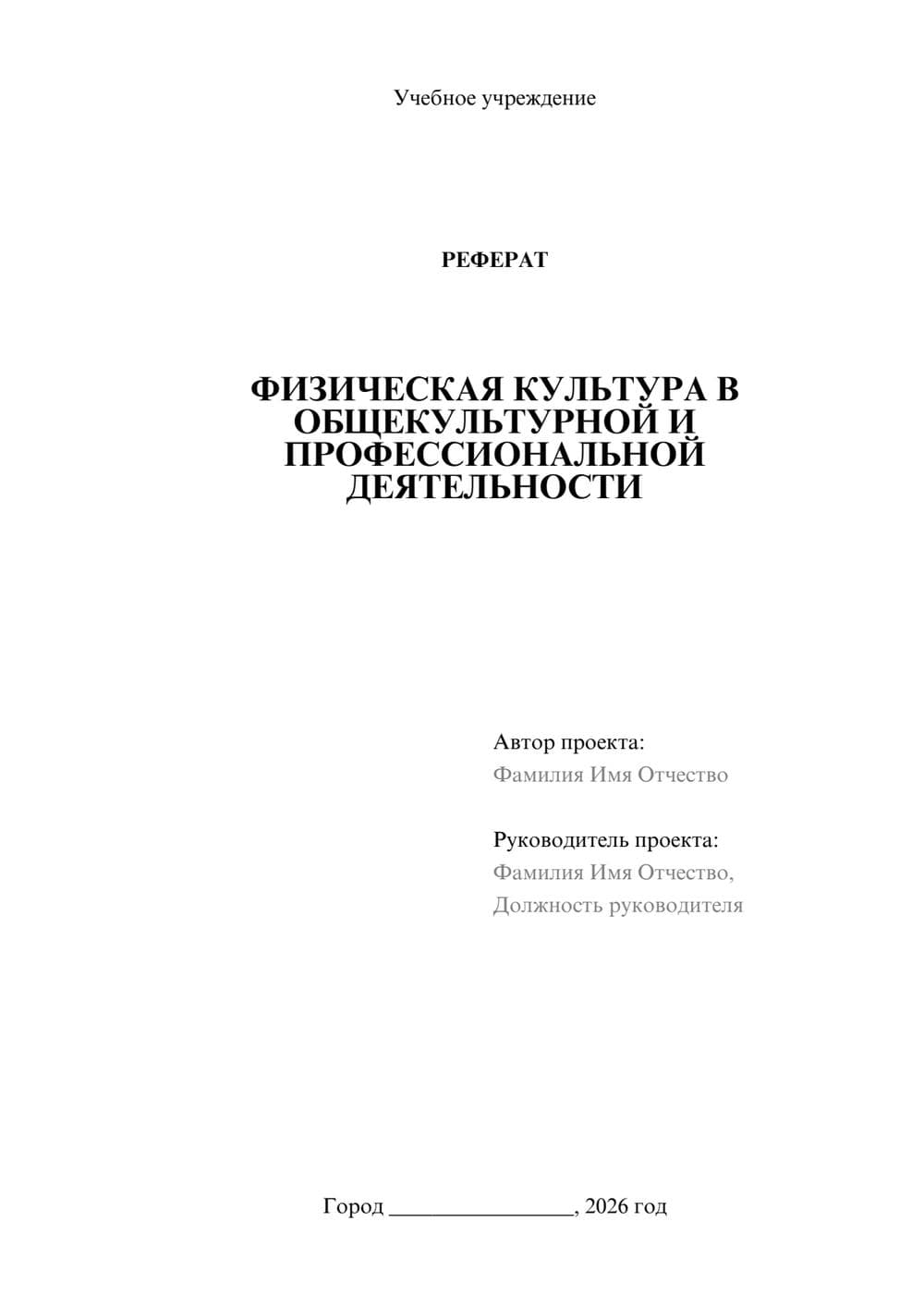 Учебное учреждение

РЕФЕРАТ

ФИЗИЧЕСКАЯ КУЛЬТУРА В ОБЩЕКУЛЬТУРНОЙ И ПРОФЕССИОНАЛЬНОЙ ДЕЯТЕЛЬНОСТИ

Автор проекта:
Фамилия Имя Отчество

Руководитель проекта:
Фамилия Имя Отчество,
Должность руководителя

Город ________________, 2026 год